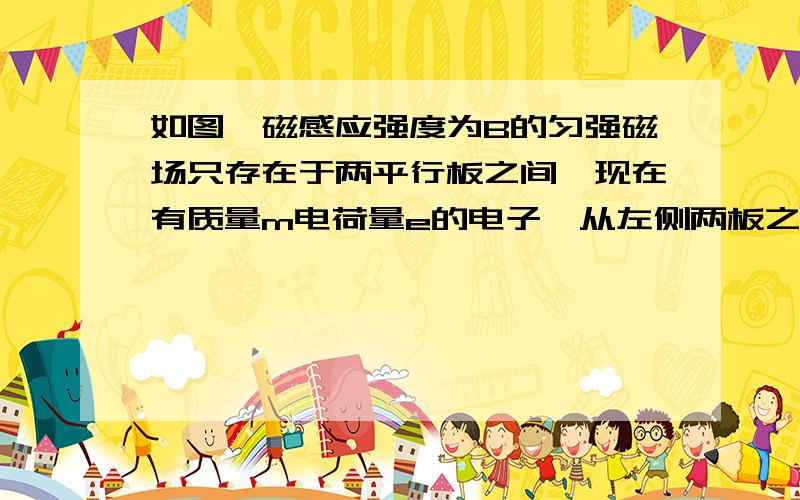 SCHOOL

如图，磁感应强度为B的匀强磁场只存在于两平行板之间，现在有质量m电荷量e的电子，从左侧两板之